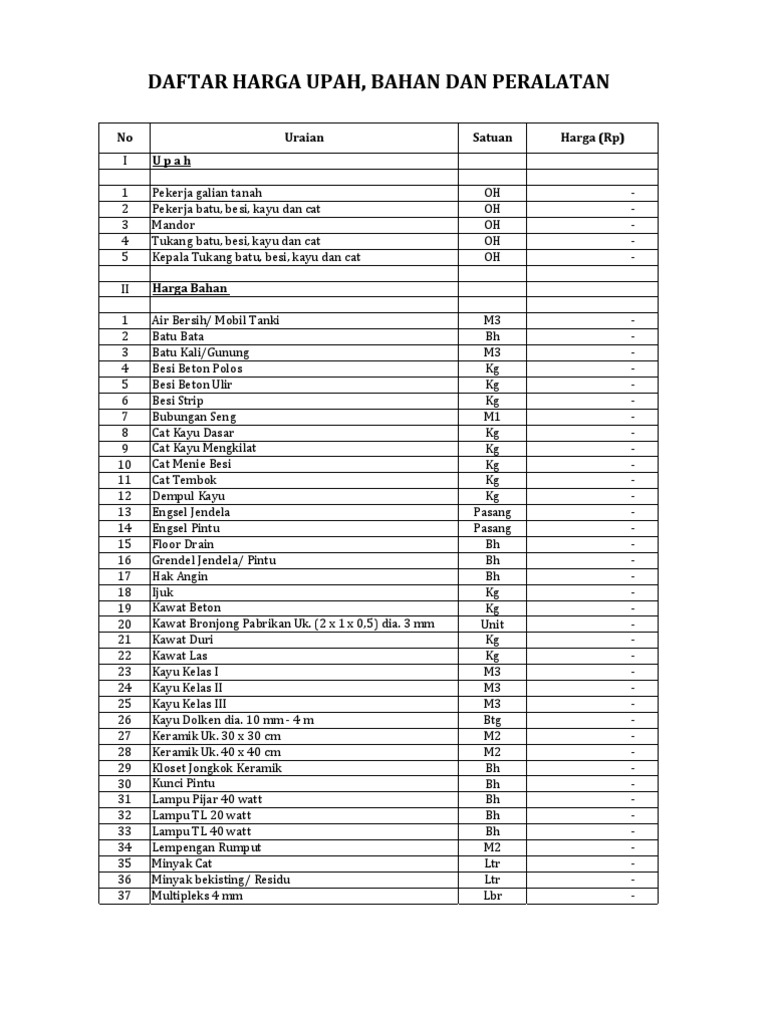 DAFTAR HARGA UPAH, BAHAN DAN PERALATAN

| No | Uraian | Satuan | Harga (Rp) |
|---|---|---|---|
| I | U p a h | | |
| | | | |
| 1 | Pekerja galian tanah | OH | - |
| 2 | Pekerja batu, besi, kayu dan cat | OH | - |
| 3 | Mandor | OH | - |
| 4 | Tukang batu, besi, kayu dan cat | OH | - |
| 5 | Kepala Tukang batu, besi, kayu dan cat | OH | - |
| | | | |
| II | Harga Bahan | | |
| | | | |
| 1 | Air Bersih/ Mobil Tanki | M3 | - |
| 2 | Batu Bata | Bh | - |
| 3 | Batu Kali/Gunung | M3 | - |
| 4 | Besi Beton Polos | Kg | - |
| 5 | Besi Beton Ulir | Kg | - |
| 6 | Besi Strip | Kg | - |
| 7 | Bubungan Seng | M1 | - |
| 8 | Cat Kayu Dasar | Kg | - |
| 9 | Cat Kayu Mengkilat | Kg | - |
| 10 | Cat Menie Besi | Kg | - |
| 11 | Cat Tembok | Kg | - |
| 12 | Dempul Kayu | Kg | - |
| 13 | Engsel Jendela | Pasang | - |
| 14 | Engsel Pintu | Pasang | - |
| 15 | Floor Drain | Bh | - |
| 16 | Grendel Jendela/ Pintu | Bh | - |
| 17 | Hak Angin | Bh | - |
| 18 | Ijuk | Kg | - |
| 19 | Kawat Beton | Kg | - |
| 20 | Kawat Bronjong Pabrikan Uk. (2 x 1 x 0,5) dia. 3 mm | Unit | - |
| 21 | Kawat Duri | Kg | - |
| 22 | Kawat Las | Kg | - |
| 23 | Kayu Kelas I | M3 | - |
| 24 | Kayu Kelas II | M3 | - |
| 25 | Kayu Kelas III | M3 | - |
| 26 | Kayu Dolken dia. 10 mm - 4 m | Btg | - |
| 27 | Keramik Uk. 30 x 30 cm | M2 | - |
| 28 | Keramik Uk. 40 x 40 cm | M2 | - |
| 29 | Kloset Jongkok Keramik | Bh | - |
| 30 | Kunci Pintu | Bh | - |
| 31 | Lampu Pijar 40 watt | Bh | - |
| 32 | Lampu TL 20 watt | Bh | - |
| 33 | Lampu TL 40 watt | Bh | - |
| 34 | Lempengan Rumput | M2 | - |
| 35 | Minyak Cat | Ltr | - |
| 36 | Minyak bekisting/ Residu | Ltr | - |
| 37 | Multipleks 4 mm | Lbr | - |